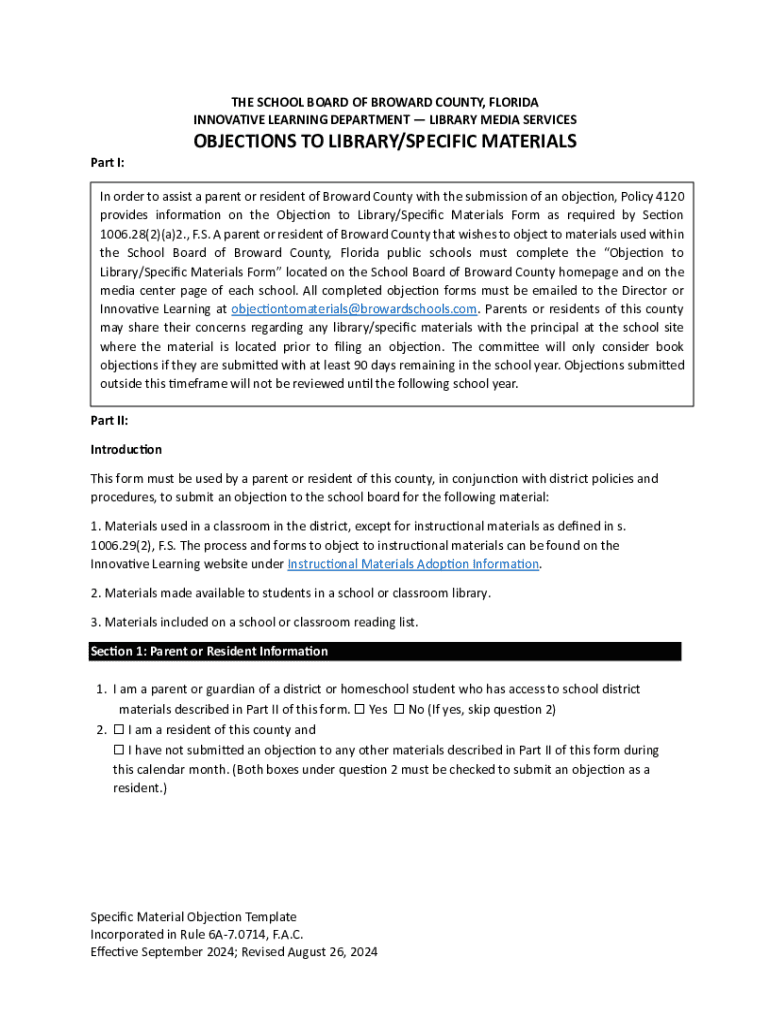 THE SCHOOL BOARD OF BROWARD COUNTY, FLORIDA
INNOVATIVE LEARNING DEPARTMENT — LIBRARY MEDIA SERVICES

OBJECTIONS TO LIBRARY/SPECIFIC MATERIALS

Part I:

In order to assist a parent or resident of Broward County with the submission of an objection, Policy 4120 provides information on the Objection to Library/Specific Materials Form as required by Section 1006.28(2)(a)2., F.S. A parent or resident of Broward County that wishes to object to materials used within the School Board of Broward County, Florida public schools must complete the "Objection to Library/Specific Materials Form" located on the School Board of Broward County homepage and on the media center page of each school. All completed objection forms must be emailed to the Director or Innovative Learning at objectiontomaterials@browardschools.com. Parents or residents of this county may share their concerns regarding any library/specific materials with the principal at the school site where the material is located prior to filing an objection. The committee will only consider book objections if they are submitted with at least 90 days remaining in the school year. Objections submitted outside this timeframe will not be reviewed until the following school year.

Part II:

Introduction

This form must be used by a parent or resident of this county, in conjunction with district policies and procedures, to submit an objection to the school board for the following material:

1. Materials used in a classroom in the district, except for instructional materials as defined in s. 1006.29(2), F.S. The process and forms to object to instructional materials can be found on the Innovative Learning website under Instructional Materials Adoption Information.

2. Materials made available to students in a school or classroom library.

3. Materials included on a school or classroom reading list.

Section 1: Parent or Resident Information

1. I am a parent or guardian of a district or homeschool student who has access to school district materials described in Part II of this form. ☐ Yes ☐ No (If yes, skip question 2)
2. ☐ I am a resident of this county and
☐ I have not submitted an objection to any other materials described in Part II of this form during this calendar month. (Both boxes under question 2 must be checked to submit an objection as a resident.)

Specific Material Objection Template
Incorporated in Rule 6A-7.0714, F.A.C.
Effective September 2024; Revised August 26, 2024